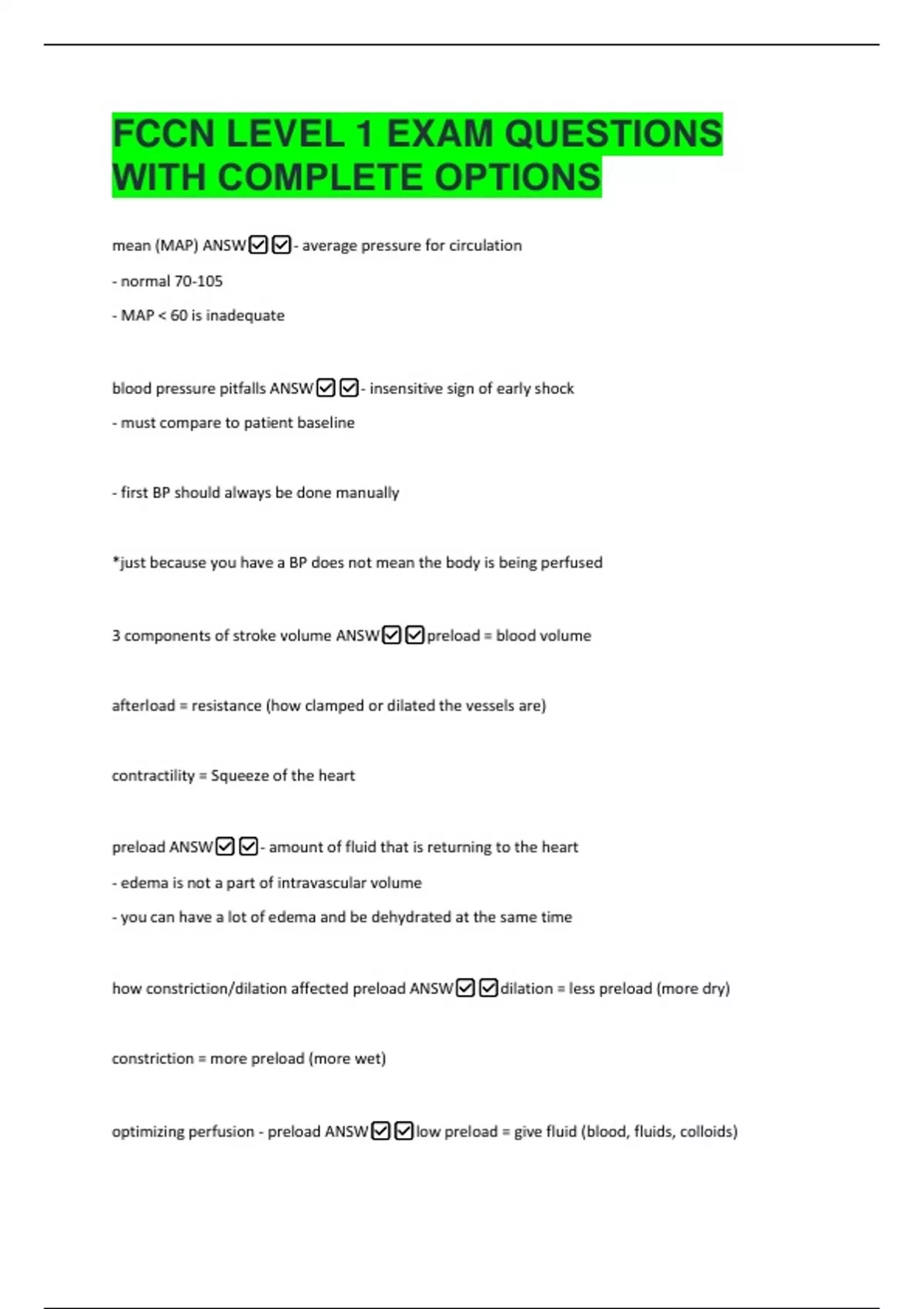 FCCN LEVEL 1 EXAM QUESTIONS WITH COMPLETE OPTIONS

mean (MAP) ANSW☑☑- average pressure for circulation

- normal 70-105

- MAP < 60 is inadequate

blood pressure pitfalls ANSW☑☑- insensitive sign of early shock

- must compare to patient baseline

- first BP should always be done manually

*just because you have a BP does not mean the body is being perfused

3 components of stroke volume ANSW☑☑preload = blood volume

afterload = resistance (how clamped or dilated the vessels are)

contractility = Squeeze of the heart

preload ANSW☑☑- amount of fluid that is returning to the heart

- edema is not a part of intravascular volume

- you can have a lot of edema and be dehydrated at the same time

how constriction/dilation affected preload ANSW☑☑dilation = less preload (more dry)

constriction = more preload (more wet)

optimizing perfusion - preload ANSW☑☑low preload = give fluid (blood, fluids, colloids)